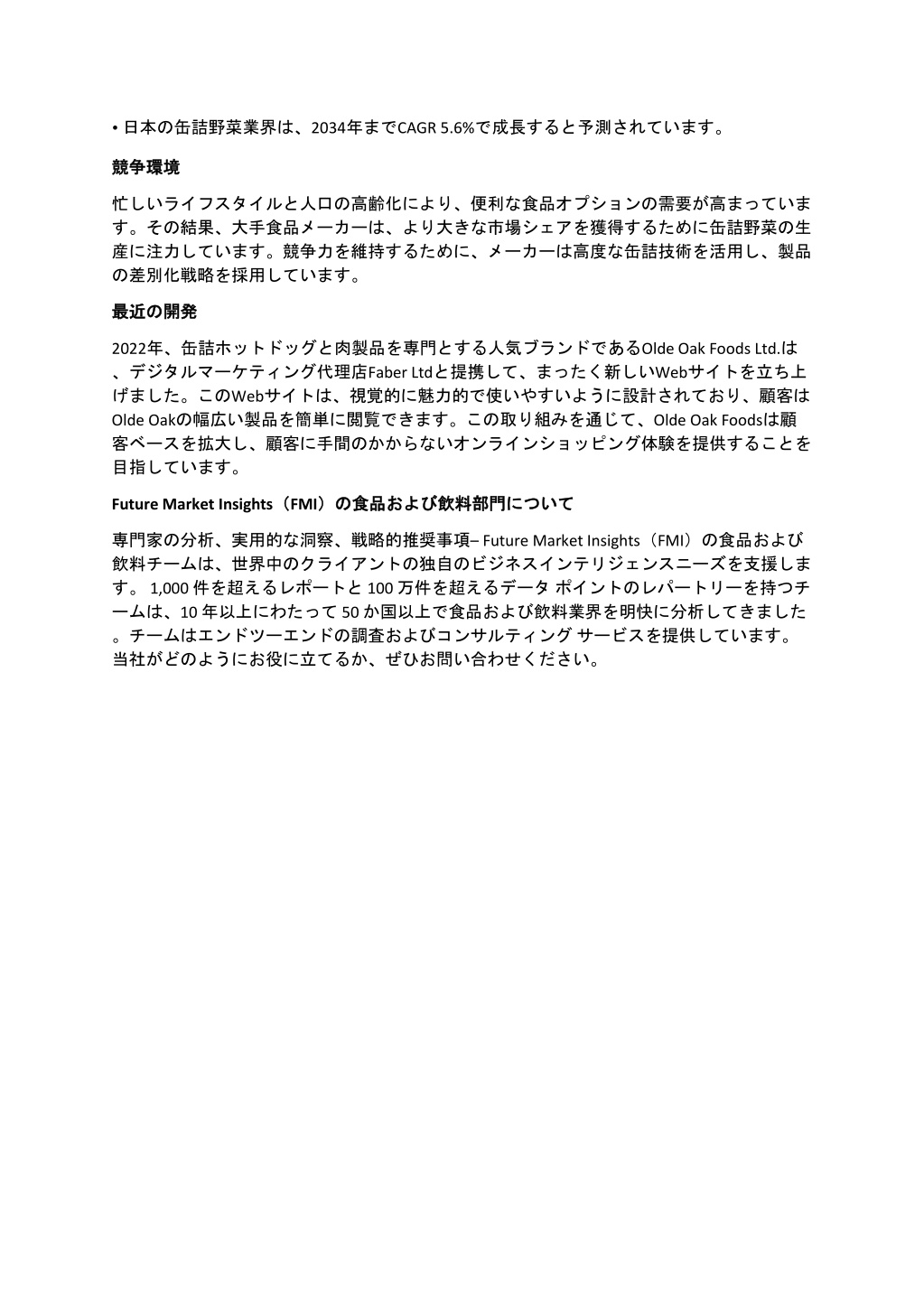 • 日本の缶詰野菜業界は、2034年までCAGR 5.6%で成長すると予測されています。

競争環境

忙しいライフスタイルと人口の高齢化により、便利な食品オプションの需要が高まっています。その結果、大手食品メーカーは、より大きな市場シェアを獲得するために缶詰野菜の生産に注力しています。競争力を維持するために、メーカーは高度な缶詰技術を活用し、製品の差別化戦略を採用しています。

最近の開発

2022年、缶詰ホットドッグと肉製品を専門とする人気ブランドであるOlde Oak Foods Ltd.は、デジタルマーケティング代理店Faber Ltdと提携して、まったく新しいWebサイトを立ち上げました。このWebサイトは、視覚的に魅力的で使いやすいように設計されており、顧客はOlde Oakの幅広い製品を簡単に閲覧できます。この取り組みを通じて、Olde Oak Foodsは顧客ベースを拡大し、顧客に手間のかからないオンラインショッピング体験を提供することを目指しています。

Future Market Insights（FMI）の食品および飲料部門について

専門家の分析、実用的な洞察、戦略的推奨事項– Future Market Insights（FMI）の食品および飲料チームは、世界中のクライアントの独自のビジネスインテリジェンスニーズを支援します。 1,000 件を超えるレポートと 100 万件を超えるデータ ポイントのレパートリーを持つチームは、10 年以上にわたって 50 か国以上で食品および飲料業界を明快に分析してきました。チームはエンドツーエンドの調査およびコンサルティング サービスを提供しています。当社がどのようにお役に立てるか、ぜひお問い合わせください。